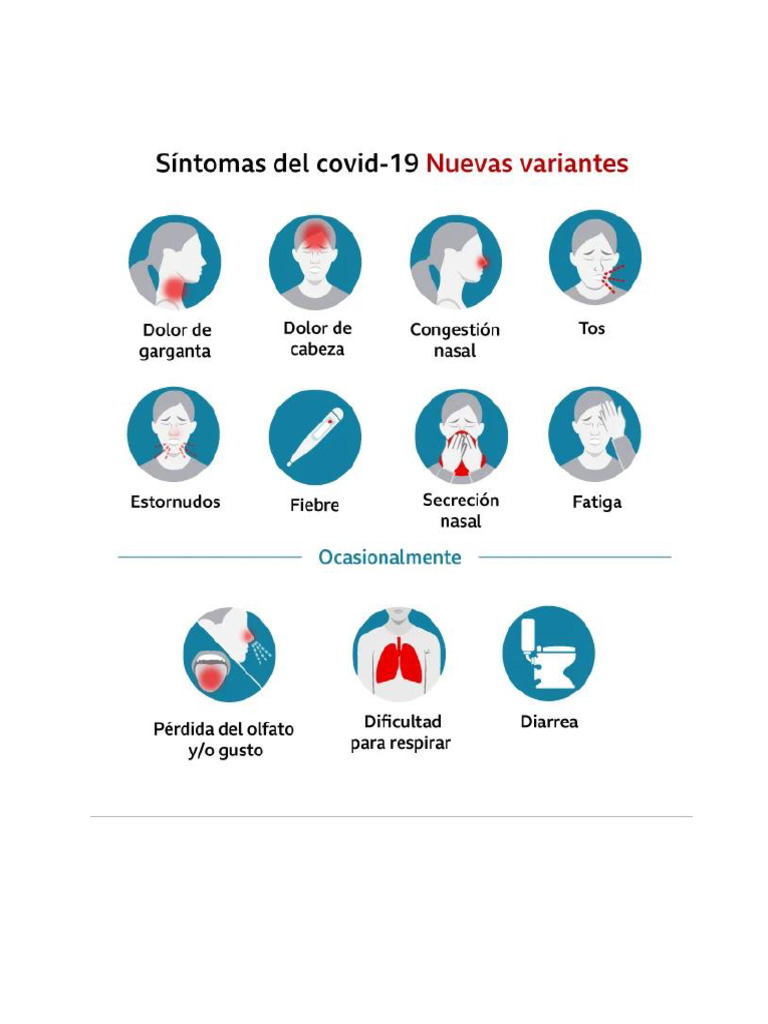 Síntomas del covid-19 Nuevas variantes

Dolor de garganta

Dolor de cabeza

Congestión nasal

Tos

Estornudos

Fiebre

Secreción nasal

Fatiga

Ocasionalmente

Pérdida del olfato y/o gusto

Dificultad para respirar

Diarrea